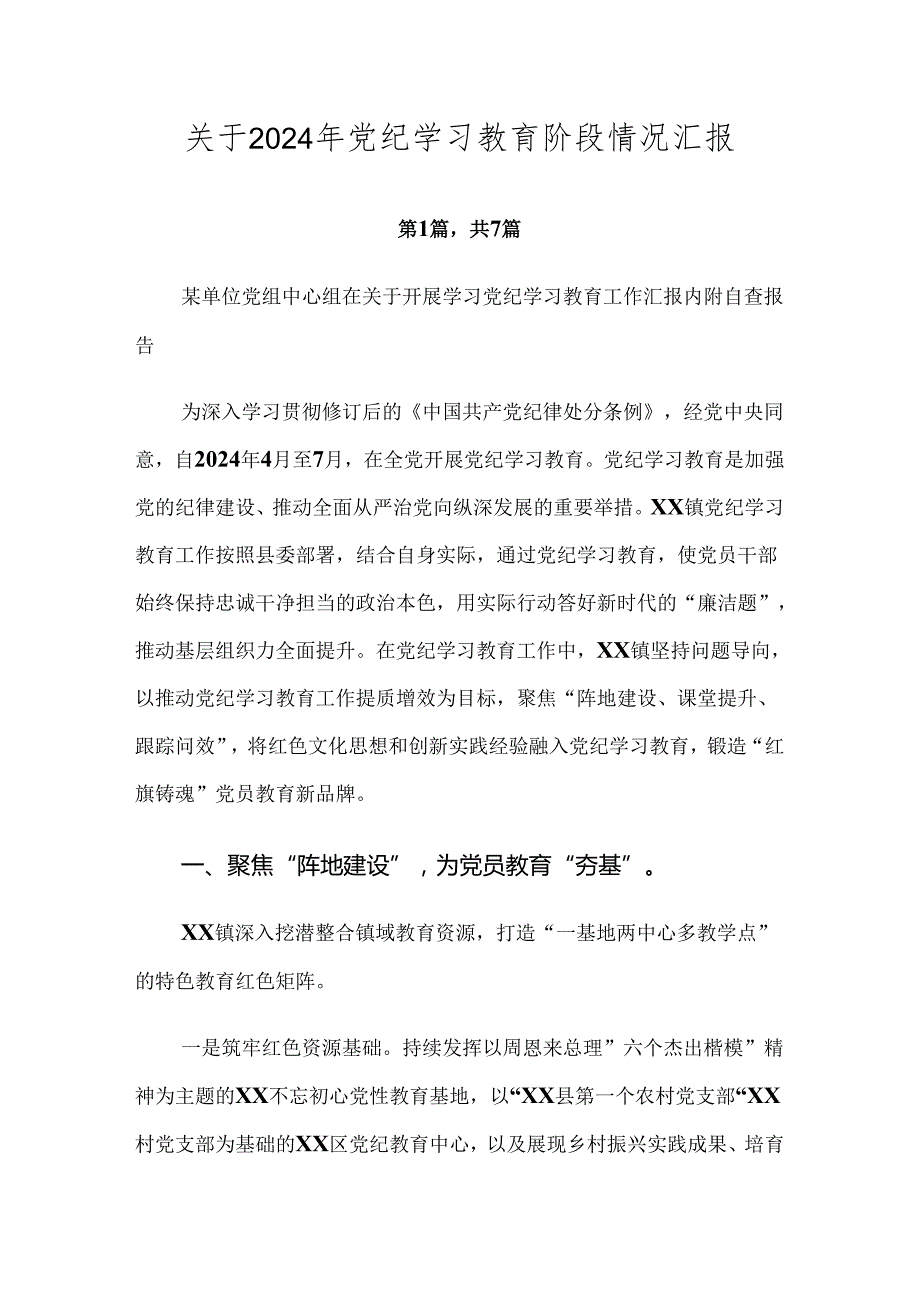 关于2024年党纪学习教育阶段情况汇报

第1篇，共7篇

某单位党组中心组在关于开展学习党纪学习教育工作汇报内附自查报告

为深入学习贯彻修订后的《中国共产党纪律处分条例》，经党中央同意，自2024年4月至7月，在全党开展党纪学习教育。党纪学习教育是加强党的纪律建设、推动全面从严治党向纵深发展的重要举措。XX镇党纪学习教育工作按照县委部署，结合自身实际，通过党纪学习教育，使党员干部始终保持忠诚干净担当的政治本色，用实际行动答好新时代的“廉洁题”，推动基层组织力全面提升。在党纪学习教育工作中，XX镇坚持问题导向，以推动党纪学习教育工作提质增效为目标，聚焦“阵地建设、课堂提升、跟踪问效”，将红色文化思想和创新实践经验融入党纪学习教育，锻造“红旗铸魂”党员教育新品牌。

一、聚焦“阵地建设”，为党员教育“夯基”。

XX镇深入挖潜整合镇域教育资源，打造“一基地两中心多教学点”的特色教育红色矩阵。

一是筑牢红色资源基础。持续发挥以周恩来总理”六个杰出楷模”精神为主题的XX不忘初心党性教育基地，以“XX县第一个农村党支部“XX村党支部为基础的XX区党纪教育中心，以及展现乡村振兴实践成果、培育